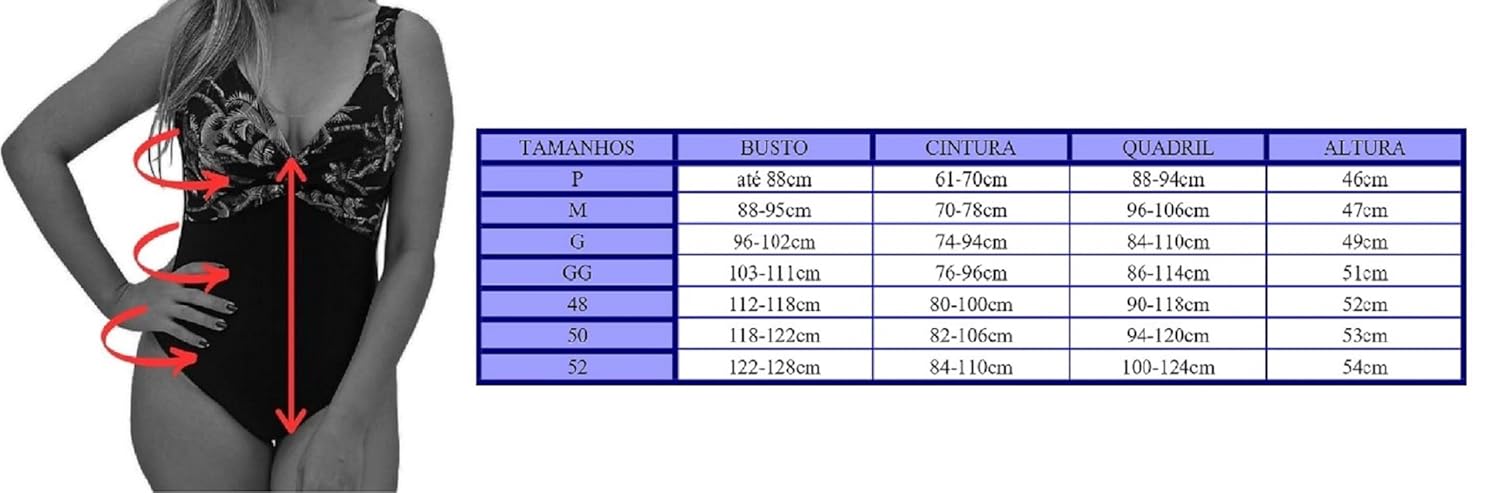 | TAMANHOS | BUSTO | CINTURA | QUADRIL | ALTURA |
|---|---|---|---|---|
| P | até 88cm | 61-70cm | 88-94cm | 46cm |
| M | 88-95cm | 70-78cm | 96-106cm | 47cm |
| G | 96-102cm | 74-94cm | 84-110cm | 49cm |
| GG | 103-111cm | 76-96cm | 86-114cm | 51cm |
| 48 | 112-118cm | 80-100cm | 90-118cm | 52cm |
| 50 | 118-122cm | 82-106cm | 94-120cm | 53cm |
| 52 | 122-128cm | 84-110cm | 100-124cm | 54cm |